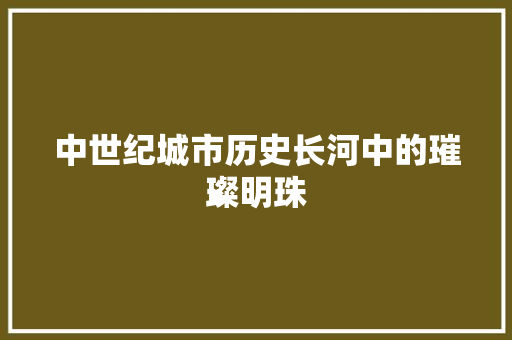 中世纪城市历史长河中的璀璨明珠